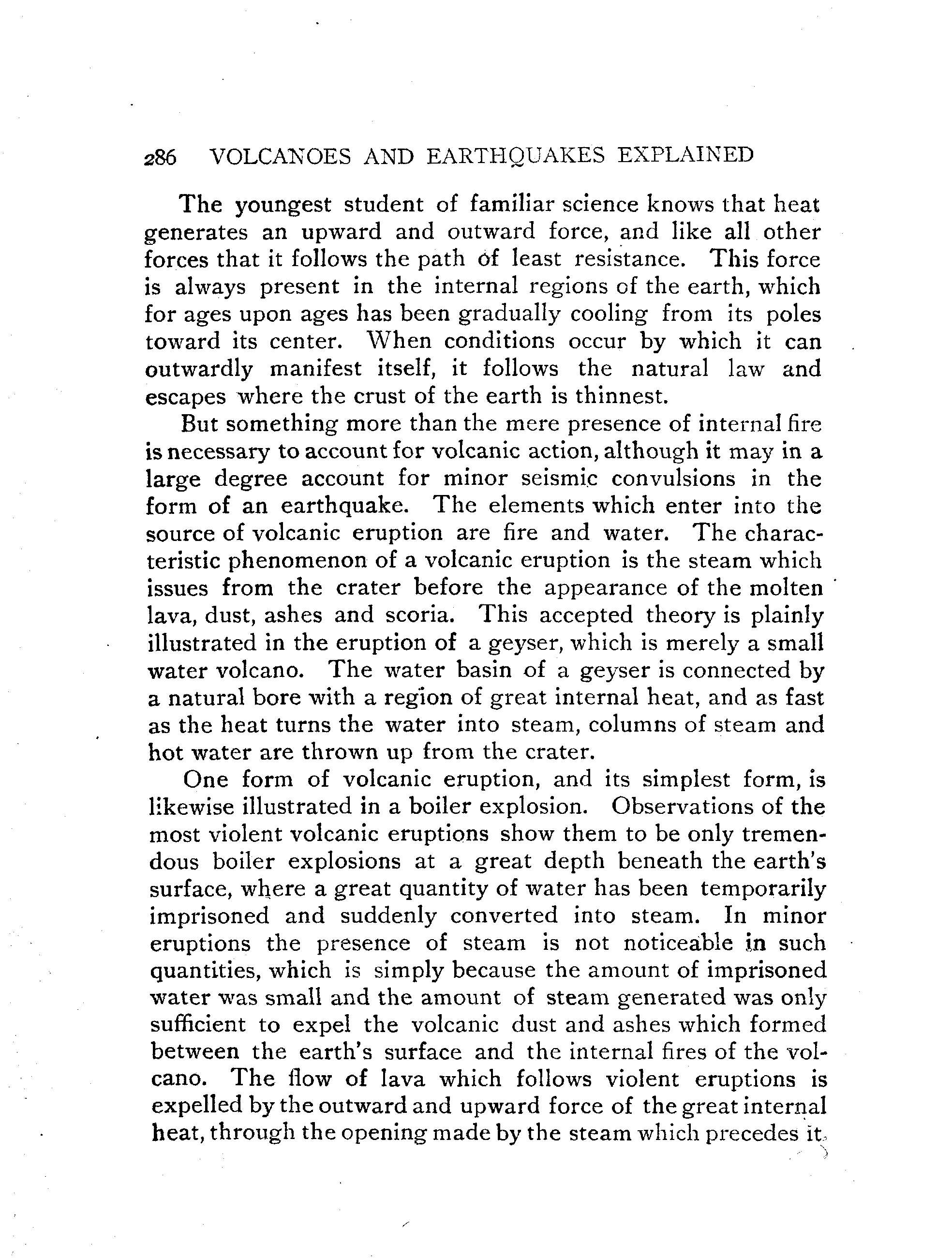 286 VOLCANOES AND EARTHQUAKES EXPLAINED

The youngest student of familiar science knows that heat generates an upward and outward force, and like all other forces that it follows the path of least resistance. This force is always present in the internal regions of the earth, which for ages upon ages has been gradually cooling from its poles toward its center. When conditions occur by which it can outwardly manifest itself, it follows the natural law and escapes where the crust of the earth is thinnest.

But something more than the mere presence of internal fire is necessary to account for volcanic action, although it may in a large degree account for minor seismic convulsions in the form of an earthquake. The elements which enter into the source of volcanic eruption are fire and water. The characteristic phenomenon of a volcanic eruption is the steam which issues from the crater before the appearance of the molten lava, dust, ashes and scoria. This accepted theory is plainly illustrated in the eruption of a geyser, which is merely a small water volcano. The water basin of a geyser is connected by a natural bore with a region of great internal heat, and as fast as the heat turns the water into steam, columns of steam and hot water are thrown up from the crater.

One form of volcanic eruption, and its simplest form, is likewise illustrated in a boiler explosion. Observations of the most violent volcanic eruptions show them to be only tremendous boiler explosions at a great depth beneath the earth's surface, where a great quantity of water has been temporarily imprisoned and suddenly converted into steam. In minor eruptions the presence of steam is not noticeable in such quantities, which is simply because the amount of imprisoned water was small and the amount of steam generated was only sufficient to expel the volcanic dust and ashes which formed between the earth's surface and the internal fires of the volcano. The flow of lava which follows violent eruptions is expelled by the outward and upward force of the great internal heat, through the opening made by the steam which precedes it.